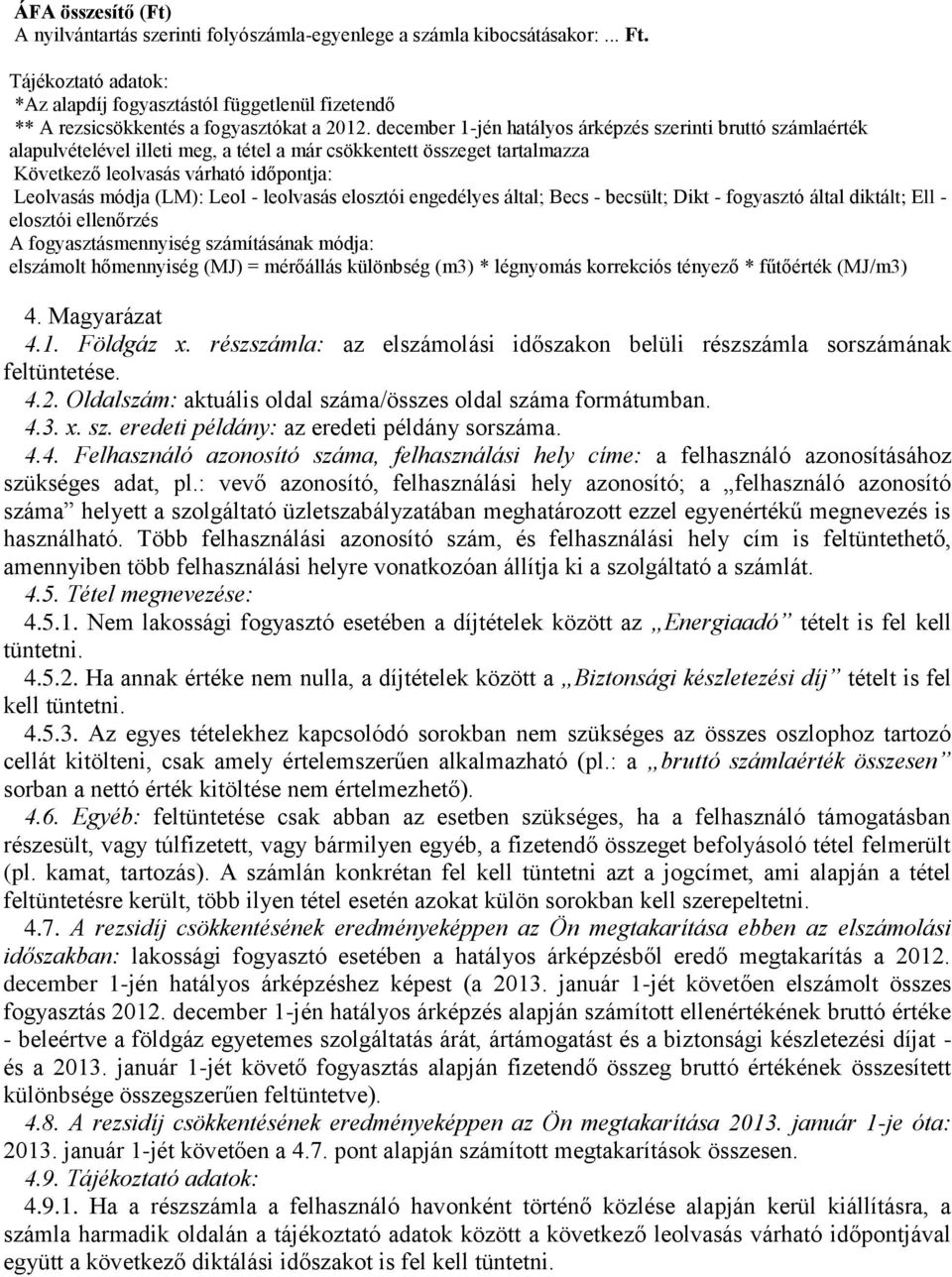 ÁFA összesítő (Ft)
A nyilvántartás szerinti folyószámla-egyenlege a számla kibocsátásakor: ... Ft.

Tájékoztató adatok:
*Az alapdíj fogyasztástól függetlenül fizetendő
** A rezsicsökkentés a fogyasztókat a 2012. december 1-jén hatályos árképzés szerinti bruttó számlaérték alapulvételével illeti meg, a tétel a már csökkentett összeget tartalmazza
Következő leolvasás várható időpontja:
Leolvasás módja (LM): Leol - leolvasás elosztói engedélyes által; Becs - becsült; Dikt - fogyasztó által diktált; Ell - elosztói ellenőrzés
A fogyasztásmennyiség számításának módja:
elszámolt hőmennyiség (MJ) = mérőállás különbség (m3) * légnyomás korrekciós tényező * fűtőérték (MJ/m3)

4. Magyarázat
4.1. Földgáz x. részszámla: az elszámolási időszakon belüli részszámla sorszámának feltüntetése.
4.2. Oldalszám: aktuális oldal száma/összes oldal száma formátumban.
4.3. x. sz. eredeti példány: az eredeti példány sorszáma.
4.4. Felhasználó azonosító száma, felhasználási hely címe: a felhasználó azonosításához szükséges adat, pl.: vevő azonosító, felhasználási hely azonosító; a „felhasználó azonosító száma” helyett a szolgáltató üzletszabályzatában meghatározott ezzel egyenértékű megnevezés is használható. Több felhasználási azonosító szám, és felhasználási hely cím is feltüntethető, amennyiben több felhasználási helyre vonatkozóan állítja ki a szolgáltató a számlát.
4.5. Tétel megnevezése:
4.5.1. Nem lakossági fogyasztó esetében a díjtételek között az „Energiaadó” tételt is fel kell tüntetni.
4.5.2. Ha annak értéke nem nulla, a díjtételek között a „Biztonsági készletezési díj” tételt is fel kell tüntetni.
4.5.3. Az egyes tételekhez kapcsolódó sorokban nem szükséges az összes oszlophoz tartozó cellát kitölteni, csak amely értelemszerűen alkalmazható (pl.: a „bruttó számlaérték összesen” sorban a nettó érték kitöltése nem értelmezhető).
4.6. Egyéb: feltüntetése csak abban az esetben szükséges, ha a felhasználó támogatásban részesült, vagy túlfizetett, vagy bármilyen egyéb, a fizetendő összeget befolyásoló tétel felmerült (pl. kamat, tartozás). A számlán konkrétan fel kell tüntetni azt a jogcímet, ami alapján a tétel feltüntetésre került, több ilyen tétel esetén azokat külön sorokban kell szerepeltetni.
4.7. A rezsidíj csökkentésének eredményeképpen az Ön megtakarítása ebben az elszámolási időszakban: lakossági fogyasztó esetében a hatályos árképzésből eredő megtakarítás a 2012. december 1-jén hatályos árképzéshez képest (a 2013. január 1-jét követően elszámolt összes fogyasztás 2012. december 1-jén hatályos árképzés alapján számított ellenértékének bruttó értéke - beleértve a földgáz egyetemes szolgáltatás árát, ártámogatást és a biztonsági készletezési díjat - és a 2013. január 1-jét követő fogyasztás alapján fizetendő összeg bruttó értékének összesített különbsége összegszerűen feltüntetve).
4.8. A rezsidíj csökkentésének eredményeképpen az Ön megtakarítása 2013. január 1-je óta: 2013. január 1-jét követően a 4.7. pont alapján számított megtakarítások összesen.
4.9. Tájékoztató adatok:
4.9.1. Ha a részszámla a felhasználó havonként történő közlése alapján kerül kiállításra, a számla harmadik oldalán a tájékoztató adatok között a következő leolvasás várható időpontjával együtt a következő diktálási időszakot is fel kell tüntetni.